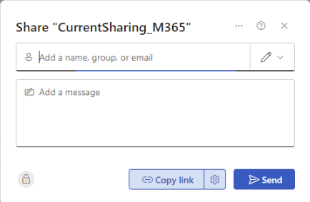 Share "CurrentSharing_M365"

Add a name, group, or email

Add a message

Copy link

Send